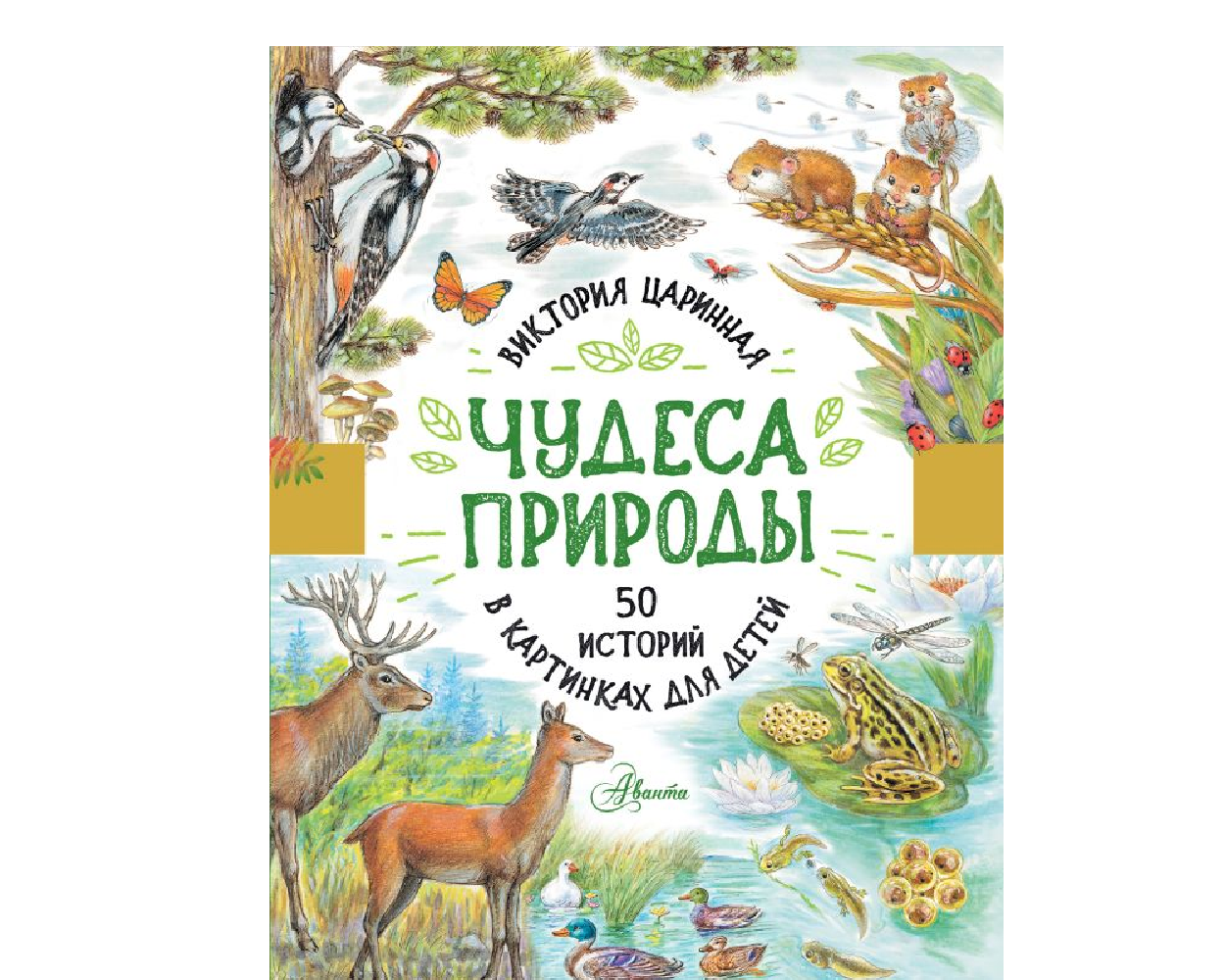 ВИКТОРИЯ ЦАРИННАЯ

ЧУДЕСА ПРИРОДЫ

50 ИСТОРИЙ В КАРТИНКАХ ДЛЯ ДЕТЕЙ

Аванта